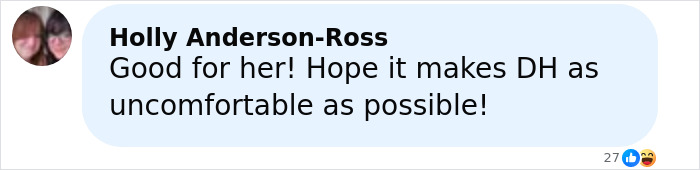 Holly Anderson-Ross
Good for her! Hope it makes DH as uncomfortable as possible!

27